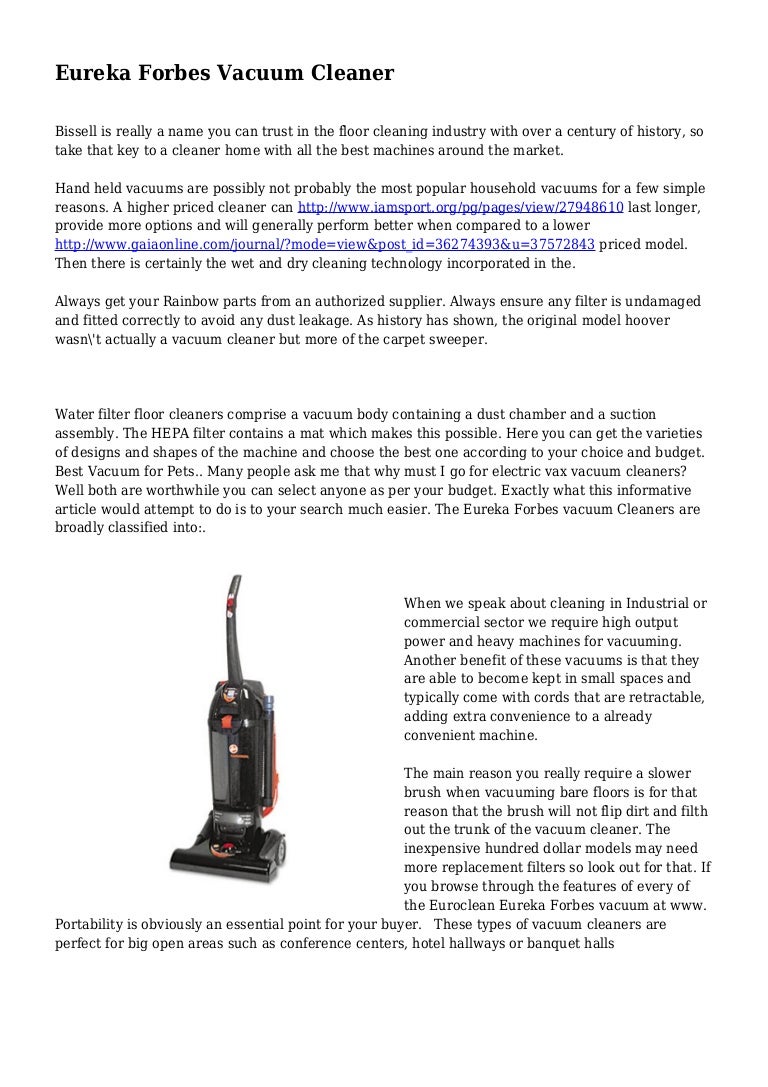 Eureka Forbes Vacuum Cleaner

Bissell is really a name you can trust in the floor cleaning industry with over a century of history, so take that key to a cleaner home with all the best machines around the market.

Hand held vacuums are possibly not probably the most popular household vacuums for a few simple reasons. A higher priced cleaner can http://www.iamsport.org/pg/pages/view/27948610 last longer, provide more options and will generally perform better when compared to a lower http://www.gaiaonline.com/journal/?mode=view&post_id=36274393&u=37572843 priced model. Then there is certainly the wet and dry cleaning technology incorporated in the.

Always get your Rainbow parts from an authorized supplier. Always ensure any filter is undamaged and fitted correctly to avoid any dust leakage. As history has shown, the original model hoover wasn\'t actually a vacuum cleaner but more of the carpet sweeper.

Water filter floor cleaners comprise a vacuum body containing a dust chamber and a suction assembly. The HEPA filter contains a mat which makes this possible. Here you can get the varieties of designs and shapes of the machine and choose the best one according to your choice and budget. Best Vacuum for Pets.. Many people ask me that why must I go for electric vax vacuum cleaners? Well both are worthwhile you can select anyone as per your budget. Exactly what this informative article would attempt to do is to your search much easier. The Eureka Forbes vacuum Cleaners are broadly classified into:.

When we speak about cleaning in Industrial or commercial sector we require high output power and heavy machines for vacuuming. Another benefit of these vacuums is that they are able to become kept in small spaces and typically come with cords that are retractable, adding extra convenience to a already convenient machine.

The main reason you really require a slower brush when vacuuming bare floors is for that reason that the brush will not flip dirt and filth out the trunk of the vacuum cleaner. The inexpensive hundred dollar models may need more replacement filters so look out for that. If you browse through the features of every of the Euroclean Eureka Forbes vacuum at www. Portability is obviously an essential point for your buyer. These types of vacuum cleaners are perfect for big open areas such as conference centers, hotel hallways or banquet halls